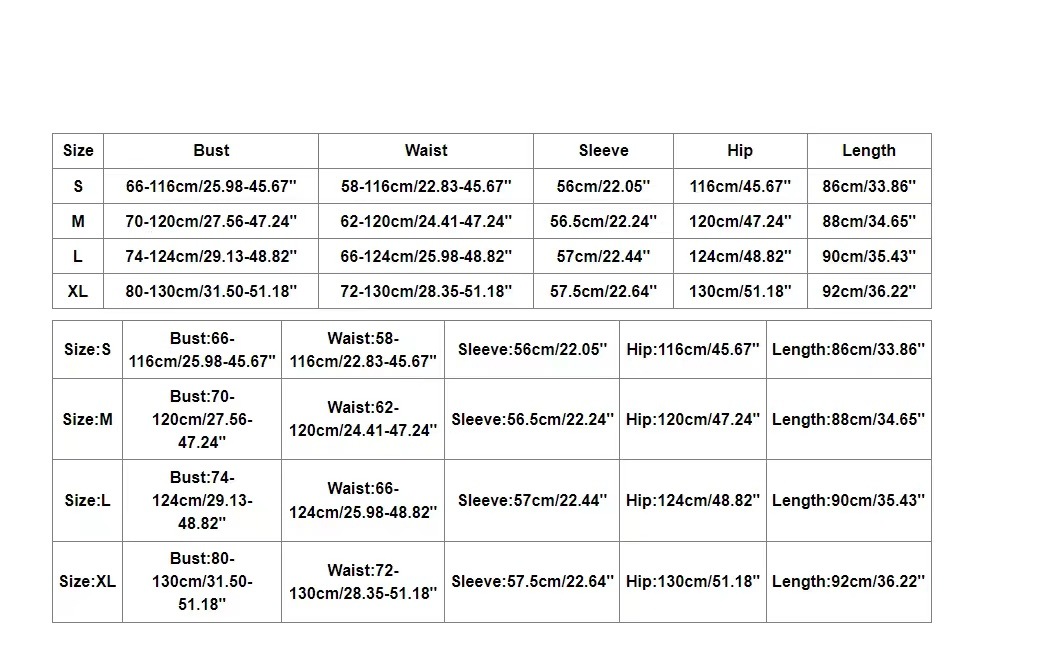 | Size | Bust | Waist | Sleeve | Hip | Length |
|---|---|---|---|---|---|
| S | 66-116cm/25.98-45.67'' | 58-116cm/22.83-45.67'' | 56cm/22.05'' | 116cm/45.67'' | 86cm/33.86'' |
| M | 70-120cm/27.56-47.24'' | 62-120cm/24.41-47.24'' | 56.5cm/22.24'' | 120cm/47.24'' | 88cm/34.65'' |
| L | 74-124cm/29.13-48.82'' | 66-124cm/25.98-48.82'' | 57cm/22.44'' | 124cm/48.82'' | 90cm/35.43'' |
| XL | 80-130cm/31.50-51.18'' | 72-130cm/28.35-51.18'' | 57.5cm/22.64'' | 130cm/51.18'' | 92cm/36.22'' |

| Size:S | Bust:66-116cm/25.98-45.67'' | Waist:58-116cm/22.83-45.67'' | Sleeve:56cm/22.05'' | Hip:116cm/45.67'' | Length:86cm/33.86'' |
|---|---|---|---|---|---|
| Size:M | Bust:70-120cm/27.56-47.24'' | Waist:62-120cm/24.41-47.24'' | Sleeve:56.5cm/22.24'' | Hip:120cm/47.24'' | Length:88cm/34.65'' |
| Size:L | Bust:74-124cm/29.13-48.82'' | Waist:66-124cm/25.98-48.82'' | Sleeve:57cm/22.44'' | Hip:124cm/48.82'' | Length:90cm/35.43'' |
| Size:XL | Bust:80-130cm/31.50-51.18'' | Waist:72-130cm/28.35-51.18'' | Sleeve:57.5cm/22.64'' | Hip:130cm/51.18'' | Length:92cm/36.22'' |